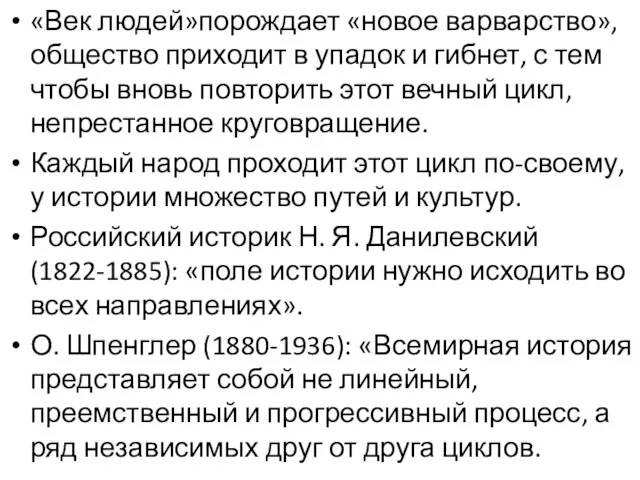 • «Век людей»порождает «новое варварство», общество приходит в упадок и гибнет, с тем чтобы вновь повторить этот вечный цикл, непрестанное круговращение.

• Каждый народ проходит этот цикл по-своему, у истории множество путей и культур.

• Российский историк Н. Я. Данилевский (1822-1885): «поле истории нужно исходить во всех направлениях».

• О. Шпенглер (1880-1936): «Всемирная история представляет собой не линейный, преемственный и прогрессивный процесс, а ряд независимых друг от друга циклов.